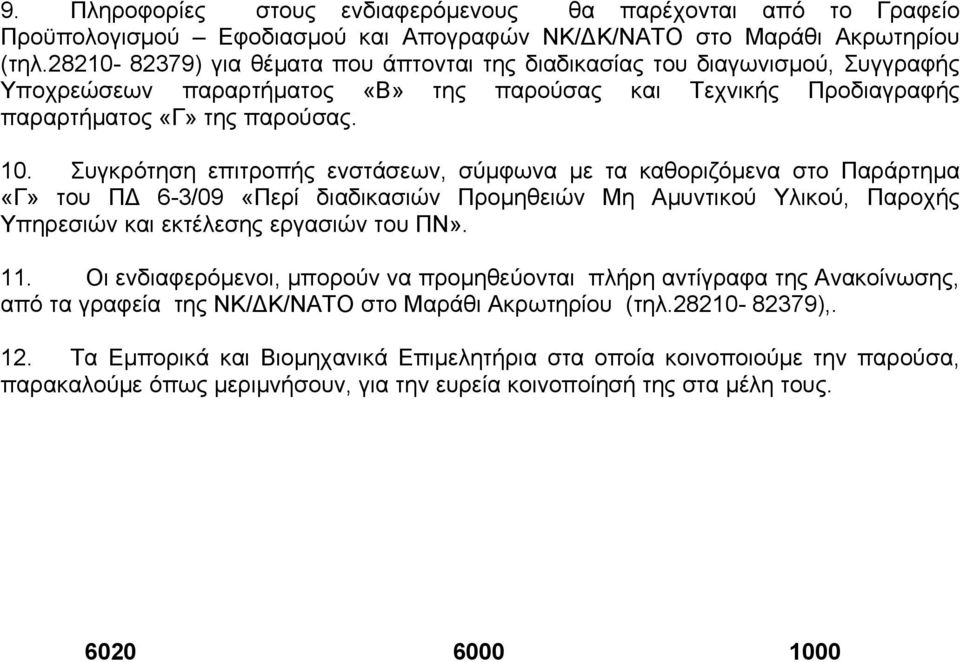 9. Πληροφορίες στους ενδιαφερόμενους θα παρέχονται από το Γραφείο Προϋπολογισμού – Εφοδιασμού και Απογραφών ΝΚ/ΔΚ/ΝΑΤΟ στο Μαράθι Ακρωτηρίου (τηλ.28210- 82379) για θέματα που άπτονται της διαδικασίας του διαγωνισμού, Συγγραφής Υποχρεώσεων παραρτήματος «Β» της παρούσας και Τεχνικής Προδιαγραφής παραρτήματος «Γ» της παρούσας.

10. Συγκρότηση επιτροπής ενστάσεων, σύμφωνα με τα καθοριζόμενα στο Παράρτημα «Γ» του ΠΔ 6-3/09 «Περί διαδικασιών Προμηθειών Μη Αμυντικού Υλικού, Παροχής Υπηρεσιών και εκτέλεσης εργασιών του ΠΝ».

11. Οι ενδιαφερόμενοι, μπορούν να προμηθεύονται πλήρη αντίγραφα της Ανακοίνωσης, από τα γραφεία της ΝΚ/ΔΚ/ΝΑΤΟ στο Μαράθι Ακρωτηρίου (τηλ.28210- 82379),.

12. Τα Εμπορικά και Βιομηχανικά Επιμελητήρια στα οποία κοινοποιούμε την παρούσα, παρακαλούμε όπως μεριμνήσουν, για την ευρεία κοινοποίησή της στα μέλη τους.

6020 6000 1000